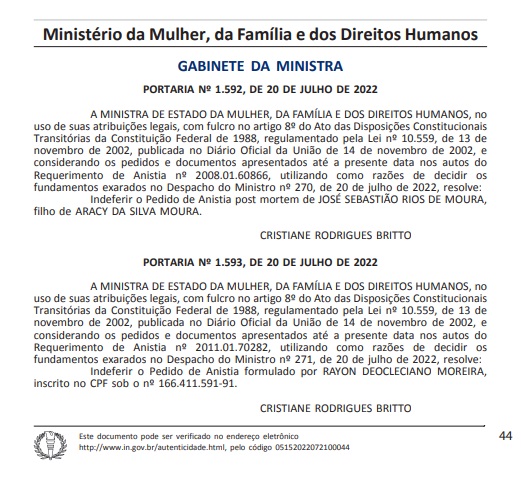 Ministério da Mulher, da Família e dos Direitos Humanos

GABINETE DA MINISTRA

PORTARIA Nº 1.592, DE 20 DE JULHO DE 2022

A MINISTRA DE ESTADO DA MULHER, DA FAMÍLIA E DOS DIREITOS HUMANOS, no uso de suas atribuições legais, com fulcro no artigo 8º do Ato das Disposições Constitucionais Transitórias da Constituição Federal de 1988, regulamentado pela Lei nº 10.559, de 13 de novembro de 2002, publicada no Diário Oficial da União de 14 de novembro de 2002, e considerando os pedidos e documentos apresentados até a presente data nos autos do Requerimento de Anistia nº 2008.01.60866, utilizando como razões de decidir os fundamentos exarados no Despacho do Ministro nº 270, de 20 de julho de 2022, resolve:

Indeferir o Pedido de Anistia post mortem de JOSÉ SEBASTIÃO RIOS DE MOURA, filho de ARACY DA SILVA MOURA.

CRISTIANE RODRIGUES BRITTO

PORTARIA Nº 1.593, DE 20 DE JULHO DE 2022

A MINISTRA DE ESTADO DA MULHER, DA FAMÍLIA E DOS DIREITOS HUMANOS, no uso de suas atribuições legais, com fulcro no artigo 8º do Ato das Disposições Constitucionais Transitórias da Constituição Federal de 1988, regulamentado pela Lei nº 10.559, de 13 de novembro de 2002, publicada no Diário Oficial da União de 14 de novembro de 2002, e considerando os pedidos e documentos apresentados até a presente data nos autos do Requerimento de Anistia nº 2011.01.70282, utilizando como razões de decidir os fundamentos exarados no Despacho do Ministro nº 271, de 20 de julho de 2022, resolve:

Indeferir o Pedido de Anistia formulado por RAYON DEOCLECIANO MOREIRA, inscrito no CPF sob o nº 166.411.591-91.

CRISTIANE RODRIGUES BRITTO

Este documento pode ser verificado no endereço eletrônico http://www.in.gov.br/autenticidade.html, pelo código 05152022072100044

44